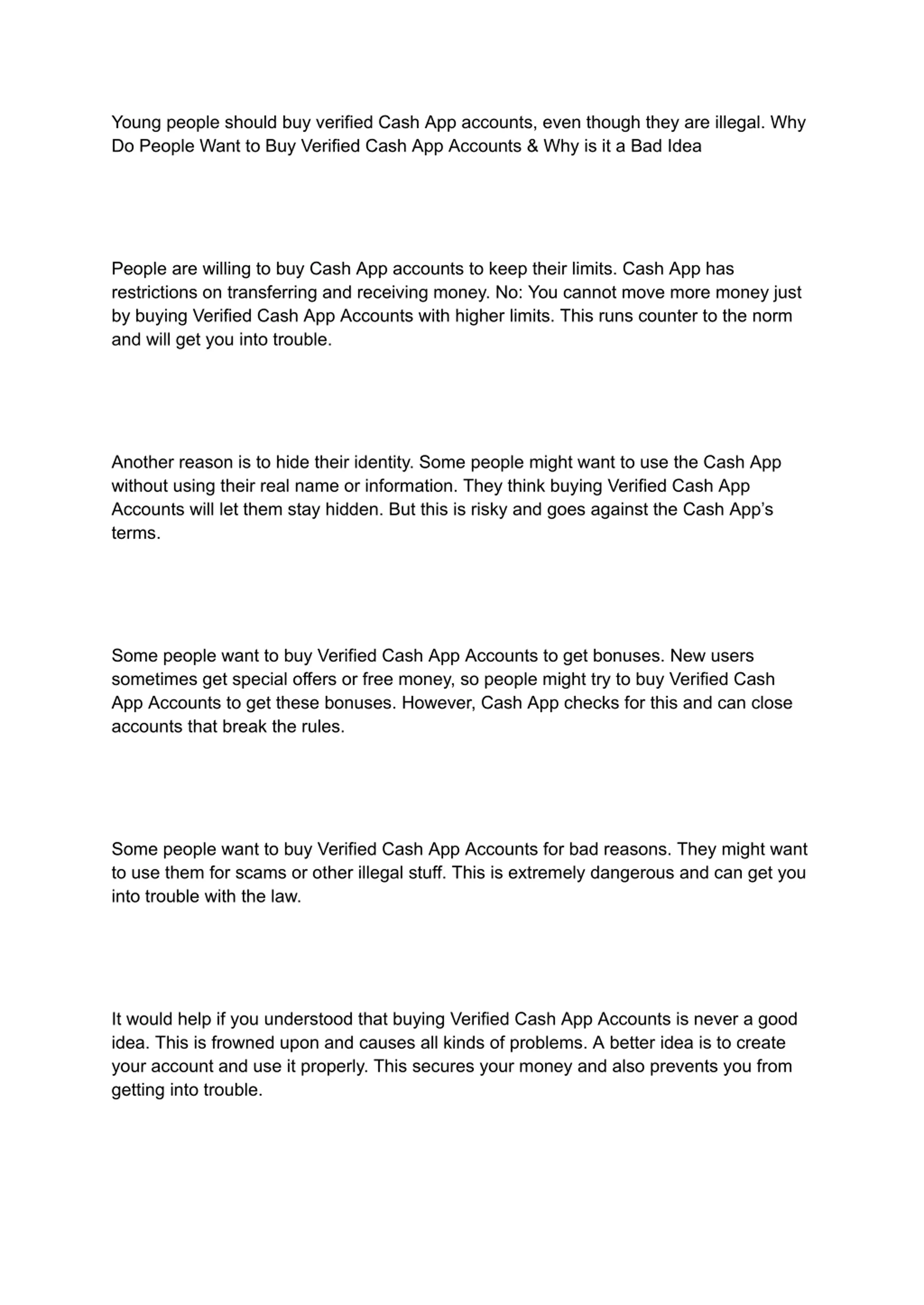 Young people should buy verified Cash App accounts, even though they are illegal. Why Do People Want to Buy Verified Cash App Accounts & Why is it a Bad Idea

People are willing to buy Cash App accounts to keep their limits. Cash App has restrictions on transferring and receiving money. No: You cannot move more money just by buying Verified Cash App Accounts with higher limits. This runs counter to the norm and will get you into trouble.

Another reason is to hide their identity. Some people might want to use the Cash App without using their real name or information. They think buying Verified Cash App Accounts will let them stay hidden. But this is risky and goes against the Cash App's terms.

Some people want to buy Verified Cash App Accounts to get bonuses. New users sometimes get special offers or free money, so people might try to buy Verified Cash App Accounts to get these bonuses. However, Cash App checks for this and can close accounts that break the rules.

Some people want to buy Verified Cash App Accounts for bad reasons. They might want to use them for scams or other illegal stuff. This is extremely dangerous and can get you into trouble with the law.

It would help if you understood that buying Verified Cash App Accounts is never a good idea. This is frowned upon and causes all kinds of problems. A better idea is to create your account and use it properly. This secures your money and also prevents you from getting into trouble.